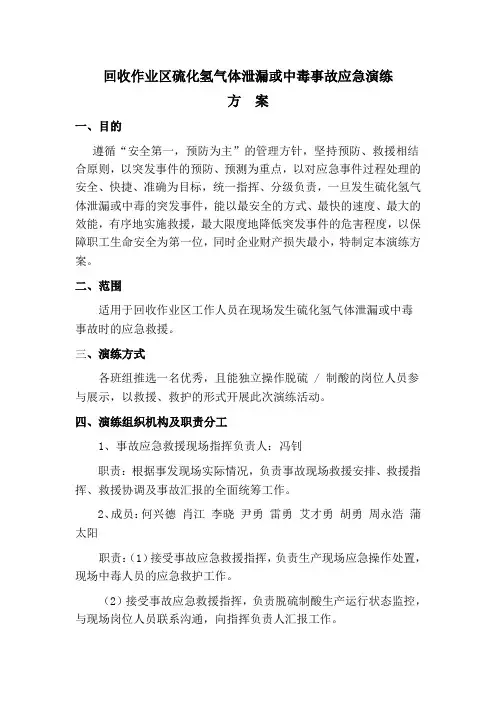 回收作业区硫化氢气体泄漏或中毒事故应急演练

方　案

一、目的

遵循“安全第一，预防为主”的管理方针，坚持预防、救援相结合原则，以突发事件的预防、预测为重点，以对应急事件过程处理的安全、快捷、准确为目标，统一指挥、分级负责，一旦发生硫化氢气体泄漏或中毒的突发事件，能以最安全的方式、最快的速度、最大的效能，有序地实施救援，最大限度地降低突发事件的危害程度，以保障职工生命安全为第一位，同时企业财产损失最小，特制定本演练方案。

二、范围

适用于回收作业区工作人员在现场发生硫化氢气体泄漏或中毒事故时的应急救援。

三、演练方式

各班组推选一名优秀，且能独立操作脱硫 / 制酸的岗位人员参与展示，以救援、救护的形式开展此次演练活动。

四、演练组织机构及职责分工

1、事故应急救援现场指挥负责人：冯钊

职责：根据事发现场实际情况，负责事故现场救援安排、救援指挥、救援协调及事故汇报的全面统筹工作。

2、成员：何兴德　肖江　李晓　尹勇　雷勇　艾才勇　胡勇　周永浩　蒲太阳

职责：（1）接受事故应急救援指挥，负责生产现场应急操作处置，现场中毒人员的应急救护工作。

（2）接受事故应急救援指挥，负责脱硫制酸生产运行状态监控，与现场岗位人员联系沟通，向指挥负责人汇报工作。